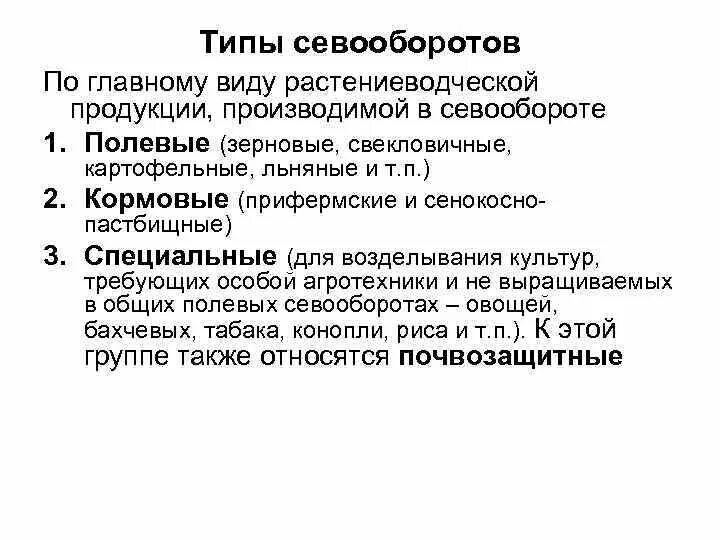 Типы севооборотов

По главному виду растениеводческой продукции, производимой в севообороте

1. Полевые (зерновые, свекловичные, картофельные, льняные и т.п.)
2. Кормовые (прифермские и сенокосно-пастбищные)
3. Специальные (для возделывания культур, требующих особой агротехники и не выращиваемых в общих полевых севооборотах – овощей, бахчевых, табака, конопли, риса и т.п.). К этой группе также относятся почвозащитные